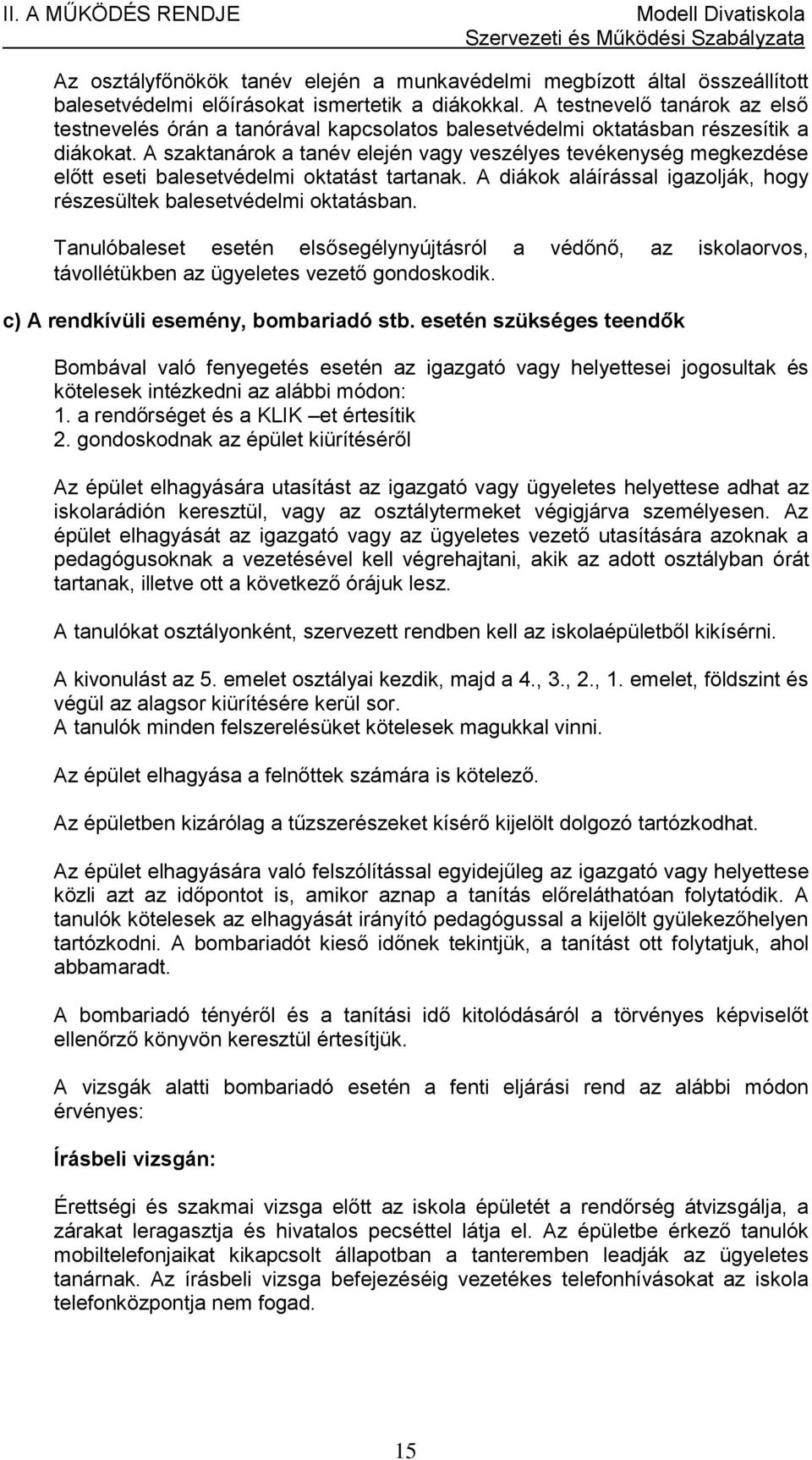 II. A MŰKÖDÉS RENDJE

Modell Divatiskola
Szervezeti és Működési Szabályzata

Az osztályfőnökök tanév elején a munkavédelmi megbízott által összeállított balesetvédelmi előírásokat ismertetik a diákokkal. A testnevelő tanárok az első testnevelés órán a tanórával kapcsolatos balesetvédelmi oktatásban részesítik a diákokat. A szaktanárok a tanév elején vagy veszélyes tevékenység megkezdése előtt eseti balesetvédelmi oktatást tartanak. A diákok aláírással igazolják, hogy részesültek balesetvédelmi oktatásban.

Tanulóbaleset esetén elsősegélynyújtásról a védőnő, az iskolaorvos, távollétükben az ügyeletes vezető gondoskodik.

c) A rendkívüli esemény, bombariadó stb. esetén szükséges teendők

Bombával való fenyegetés esetén az igazgató vagy helyettesei jogosultak és kötelesek intézkedni az alábbi módon:
1. a rendőrséget és a KLIK –et értesítik
2. gondoskodnak az épület kiürítéséről

Az épület elhagyására utasítást az igazgató vagy ügyeletes helyettese adhat az iskolarádión keresztül, vagy az osztálytermeket végigjárva személyesen. Az épület elhagyását az igazgató vagy az ügyeletes vezető utasítására azoknak a pedagógusoknak a vezetésével kell végrehajtani, akik az adott osztályban órát tartanak, illetve ott a következő órájuk lesz.

A tanulókat osztályonként, szervezett rendben kell az iskolaépületből kikísérni.

A kivonulást az 5. emelet osztályai kezdik, majd a 4., 3., 2., 1. emelet, földszint és végül az alagsor kiürítésére kerül sor.
A tanulók minden felszerelésüket kötelesek magukkal vinni.

Az épület elhagyása a felnőttek számára is kötelező.

Az épületben kizárólag a tűzszerészeket kísérő kijelölt dolgozó tartózkodhat.

Az épület elhagyására való felszólítással egyidejűleg az igazgató vagy helyettese közli azt az időpontot is, amikor aznap a tanítás előreláthatóan folytatódik. A tanulók kötelesek az elhagyását irányító pedagógussal a kijelölt gyülekezőhelyen tartózkodni. A bombariadót kieső időnek tekintjük, a tanítást ott folytatjuk, ahol abbamaradt.

A bombariadó tényéről és a tanítási idő kitolódásáról a törvényes képviselőt ellenőrző könyvön keresztül értesítjük.

A vizsgák alatti bombariadó esetén a fenti eljárási rend az alábbi módon érvényes:

Írásbeli vizsgán:

Érettségi és szakmai vizsga előtt az iskola épületét a rendőrség átvizsgálja, a zárakat leragasztja és hivatalos pecséttel látja el. Az épületbe érkező tanulók mobiltelefonjaikat kikapcsolt állapotban a tanteremben leadják az ügyeletes tanárnak. Az írásbeli vizsga befejezéséig vezetékes telefonhívásokat az iskola telefonközpontja nem fogad.

15